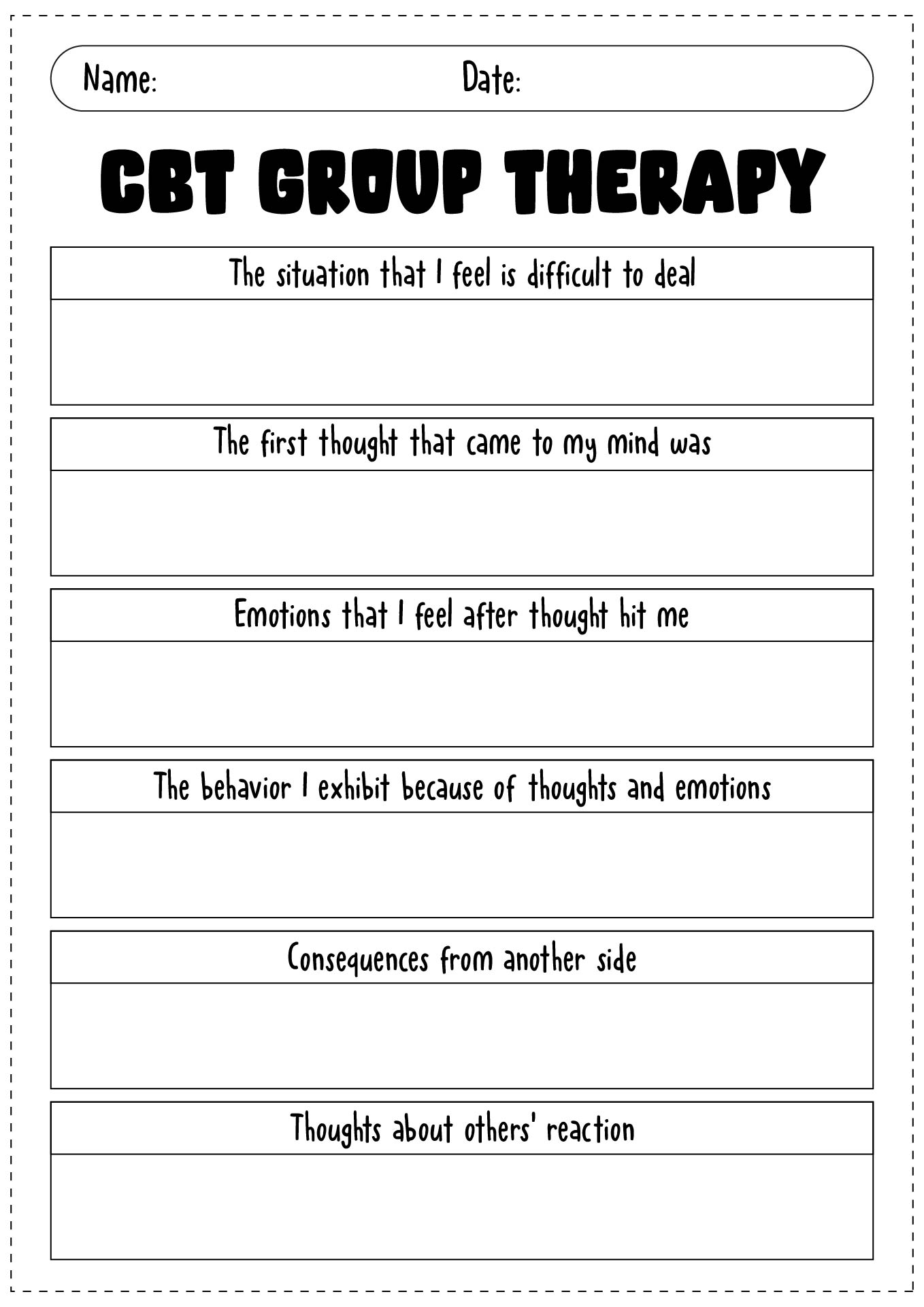 Name: Date:

CBT GROUP THERAPY

The situation that I feel is difficult to deal

The first thought that came to my mind was

Emotions that I feel after thought hit me

The behavior I exhibit because of thoughts and emotions

Consequences from another side

Thoughts about others' reaction